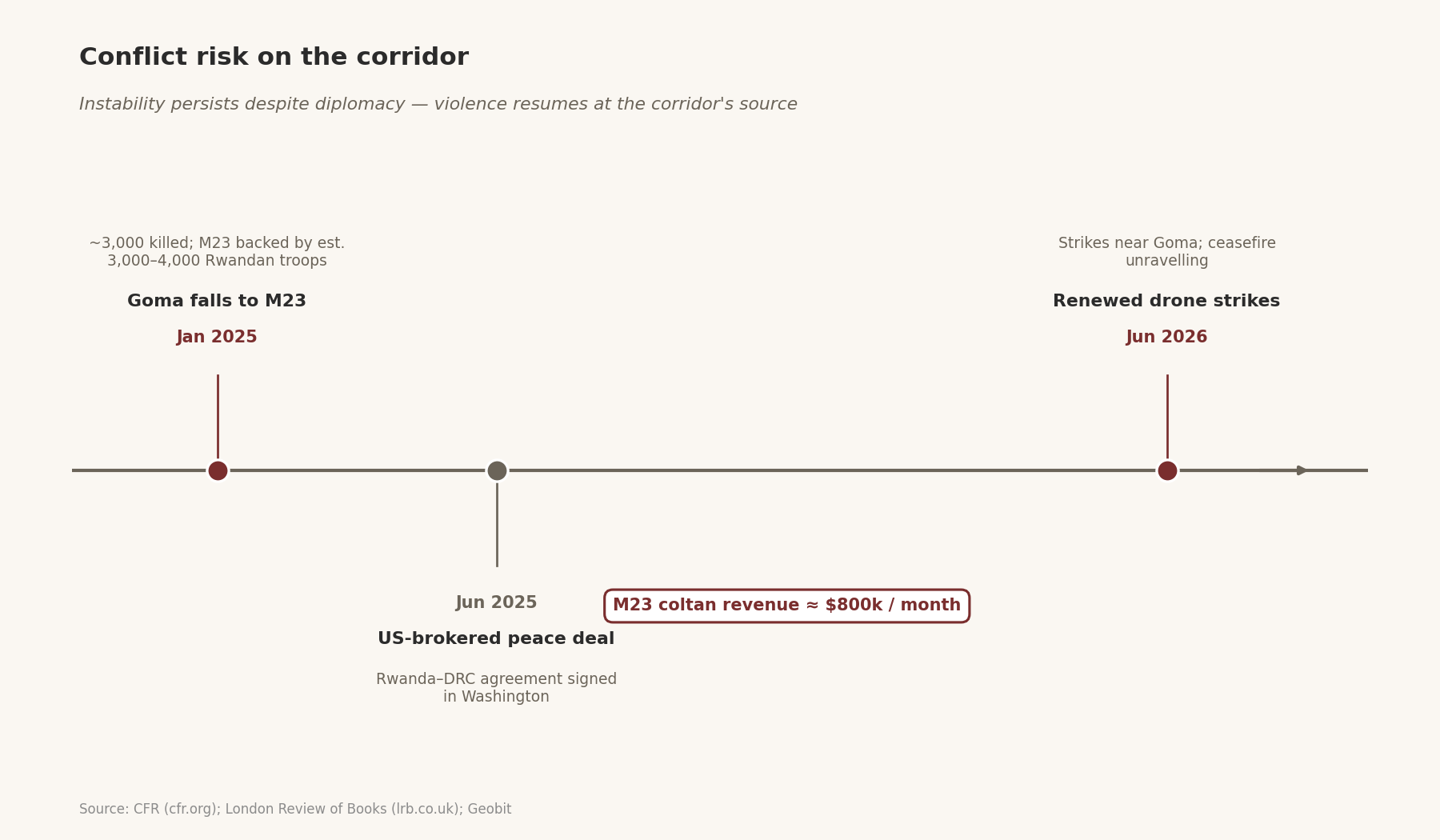 Conflict risk on the corridor

Instability persists despite diplomacy — violence resumes at the corridor's source

~3,000 killed; M23 backed by est. 3,000–4,000 Rwandan troops

Goma falls to M23

Jan 2025

Strikes near Goma; ceasefire unravelling

Renewed drone strikes

Jun 2026

Jun 2025

US-brokered peace deal

Rwanda–DRC agreement signed in Washington

M23 coltan revenue ≈ $800k / month

Source: CFR (cfr.org); London Review of Books (lrb.co.uk); Geobit